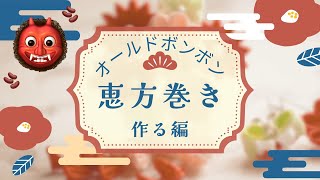 オールドボンボン

恵方巻き

作る編